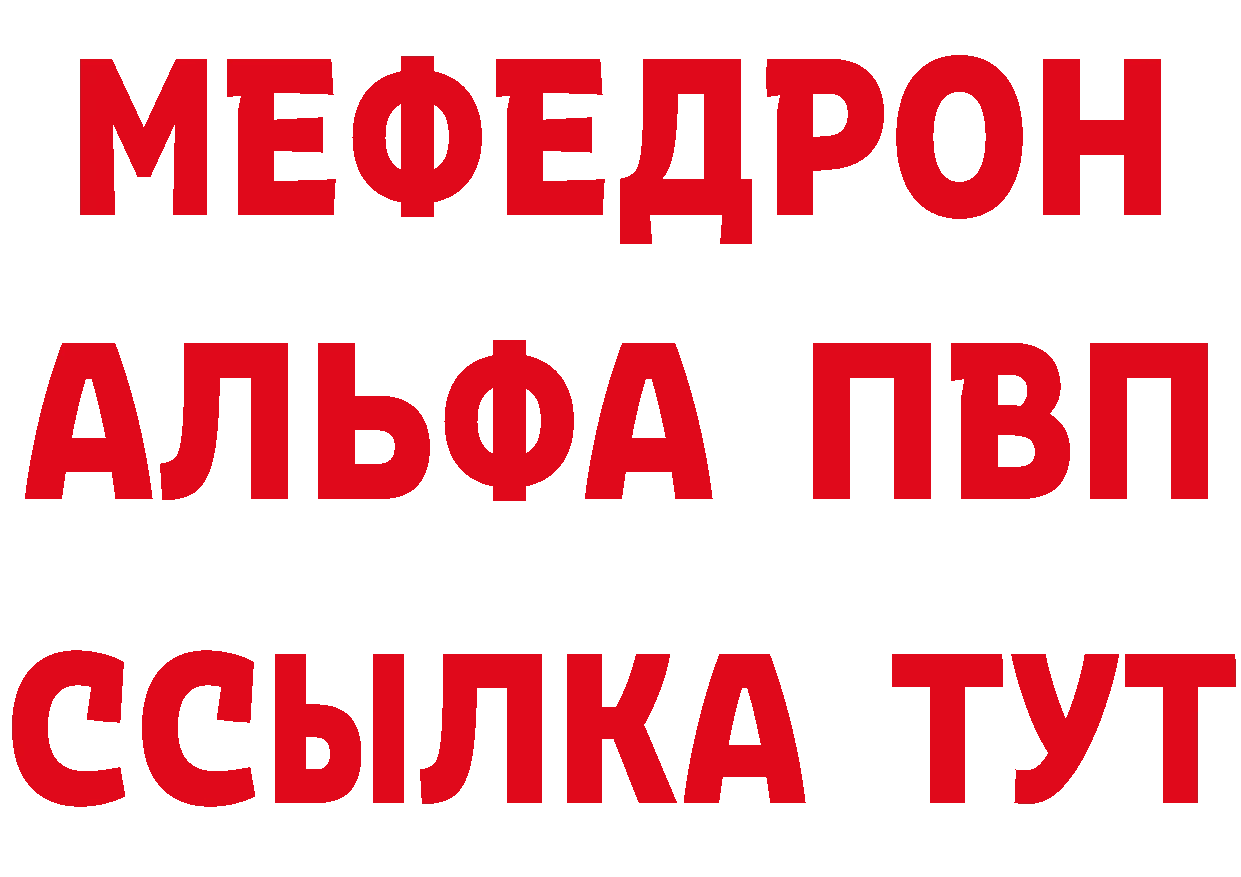 МЕФЕДРОН
АЛЬФА ПВП
ССЫЛКА ТУТ